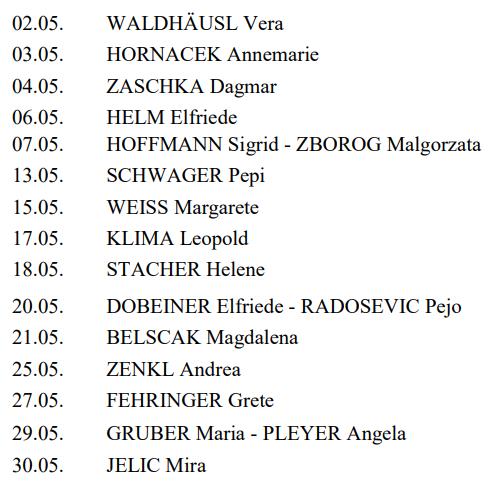 02.05. WALDHÄUSL Vera
03.05. HORNACEK Annemarie
04.05. ZASCHKA Dagmar
06.05. HELM Elfriede
07.05. HOFFMANN Sigrid - ZBOROG Malgorzata
13.05. SCHWAGER Pepi
15.05. WEISS Margarete
17.05. KLIMA Leopold
18.05. STACHER Helene
20.05. DOBEINER Elfriede - RADOSEVIC Pejo
21.05. BELSCAK Magdalena
25.05. ZENKL Andrea
27.05. FEHRINGER Grete
29.05. GRUBER Maria - PLEYER Angela
30.05. JELIC Mira